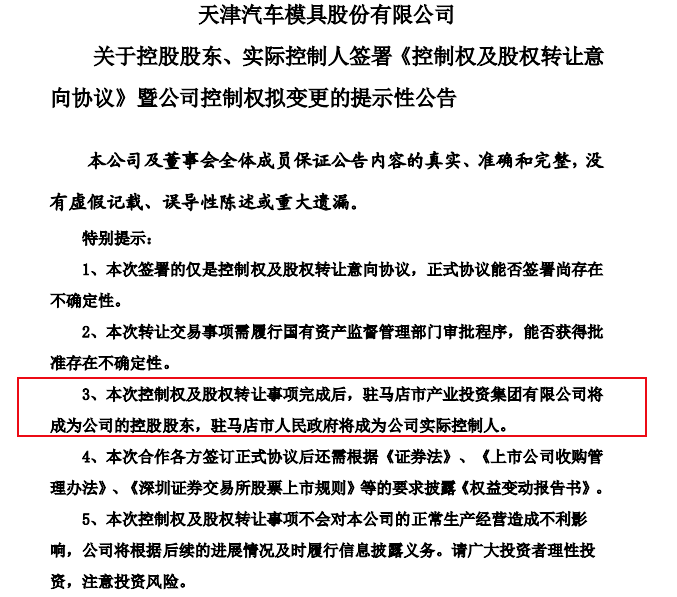 天津汽车模具股份有限公司

关于控股股东、实际控制人签署《控制权及股权转让意向协议》暨公司控制权拟变更的提示性公告

本公司及董事会全体成员保证公告内容的真实、准确和完整，没有虚假记载、误导性陈述或重大遗漏。

特别提示：

1、本次签署的仅是控制权及股权转让意向协议，正式协议能否签署尚存在不确定性。

2、本次转让交易事项需履行国有资产监督管理部门审批程序，能否获得批准存在不确定性。

3、本次控制权及股权转让事项完成后，驻马店市产业投资集团有限公司将成为公司的控股股东，驻马店市人民政府将成为公司实际控制人。

4、本次合作各方签订正式协议后还需根据《证券法》、《上市公司收购管理办法》、《深圳证券交易所股票上市规则》等的要求披露《权益变动报告书》。

5、本次控制权及股权转让事项不会对本公司的正常生产经营造成不利影响，公司将根据后续的进展情况及时履行信息披露义务。请广大投资者理性投资，注意投资风险。